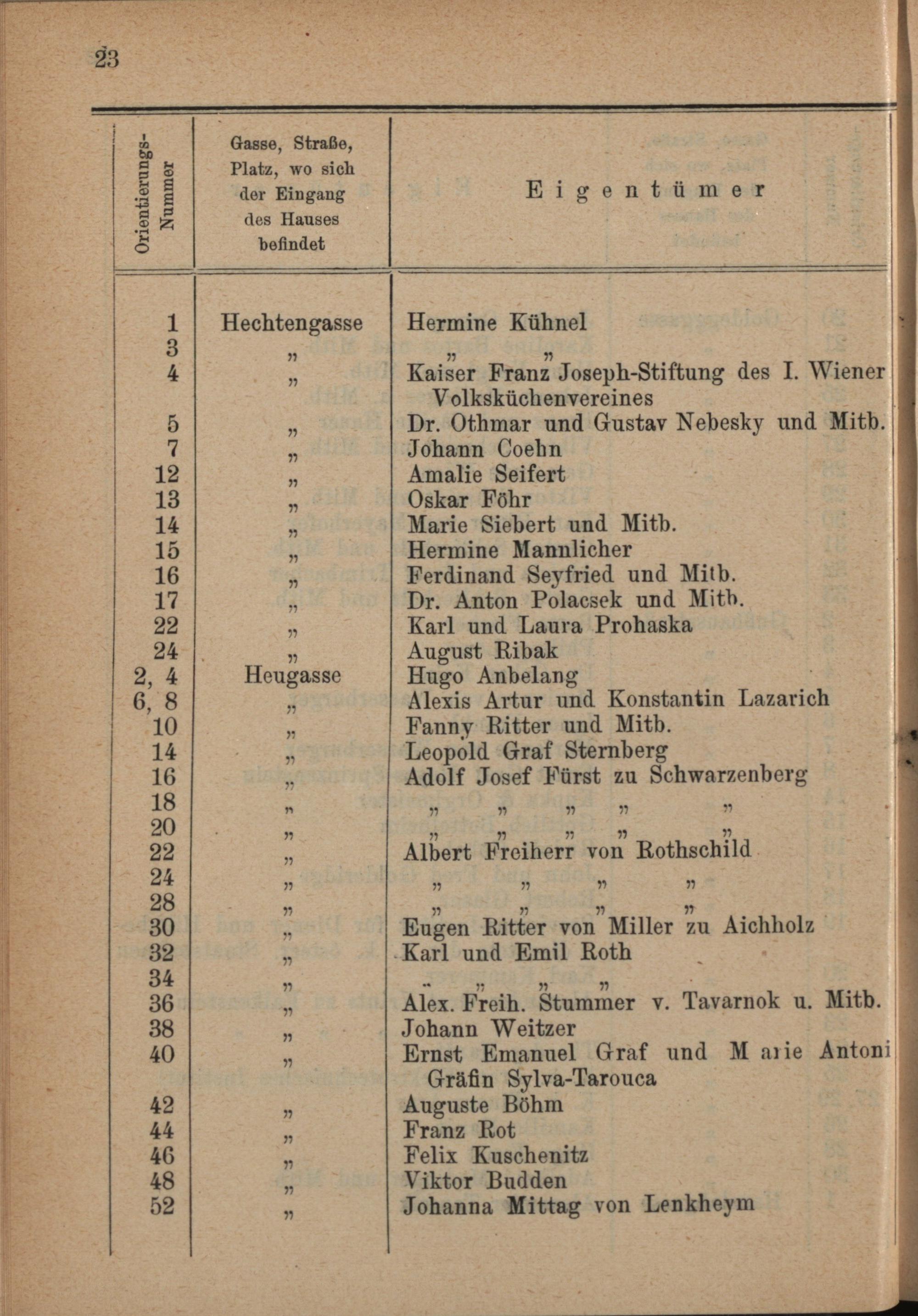 23

| Orientierungs-Nummer | Gasse, Straße, Platz, wo sich der Eingang des Hauses befindet | Eigentümer |
|---|---|---|
| 1 | Hechtengasse | Hermine Kühnel |
| 3 | „ | „ „ |
| 4 | „ | Kaiser Franz Joseph-Stiftung des I. Wiener Volksküchenvereines |
| 5 | „ | Dr. Othmar und Gustav Nebesky und Mitb. |
| 7 | „ | Johann Coehn |
| 12 | „ | Amalie Seifert |
| 13 | „ | Oskar Föhr |
| 14 | „ | Marie Siebert und Mitb. |
| 15 | „ | Hermine Mannlicher |
| 16 | „ | Ferdinand Seyfried und Mitb. |
| 17 | „ | Dr. Anton Polacsek und Mitb. |
| 22 | „ | Karl und Laura Prohaska |
| 24 | „ | August Ribak |
| 2, 4 | Heugasse | Hugo Anbelang |
| 6, 8 | „ | Alexis Artur und Konstantin Lazarich |
| 10 | „ | Fanny Ritter und Mitb. |
| 14 | „ | Leopold Graf Sternberg |
| 16 | „ | Adolf Josef Fürst zu Schwarzenberg |
| 18 | „ | „ „ „ „ „ |
| 20 | „ | „ „ „ „ „ |
| 22 | „ | Albert Freiherr von Rothschild |
| 24 | „ | „ „ „ „ |
| 28 | „ | „ „ „ „ |
| 30 | „ | Eugen Ritter von Miller zu Aichholz |
| 32 | „ | Karl und Emil Roth |
| 34 | „ | „ „ „ „ |
| 36 | „ | Alex. Freih. Stummer v. Tavarnok u. Mitb. |
| 38 | „ | Johann Weitzer |
| 40 | „ | Ernst Emanuel Graf und Marie Antoni Gräfin Sylva-Tarouca |
| 42 | „ | Auguste Böhm |
| 44 | „ | Franz Rot |
| 46 | „ | Felix Kuschenitz |
| 48 | „ | Viktor Budden |
| 52 | „ | Johanna Mittag von Lenkheym |